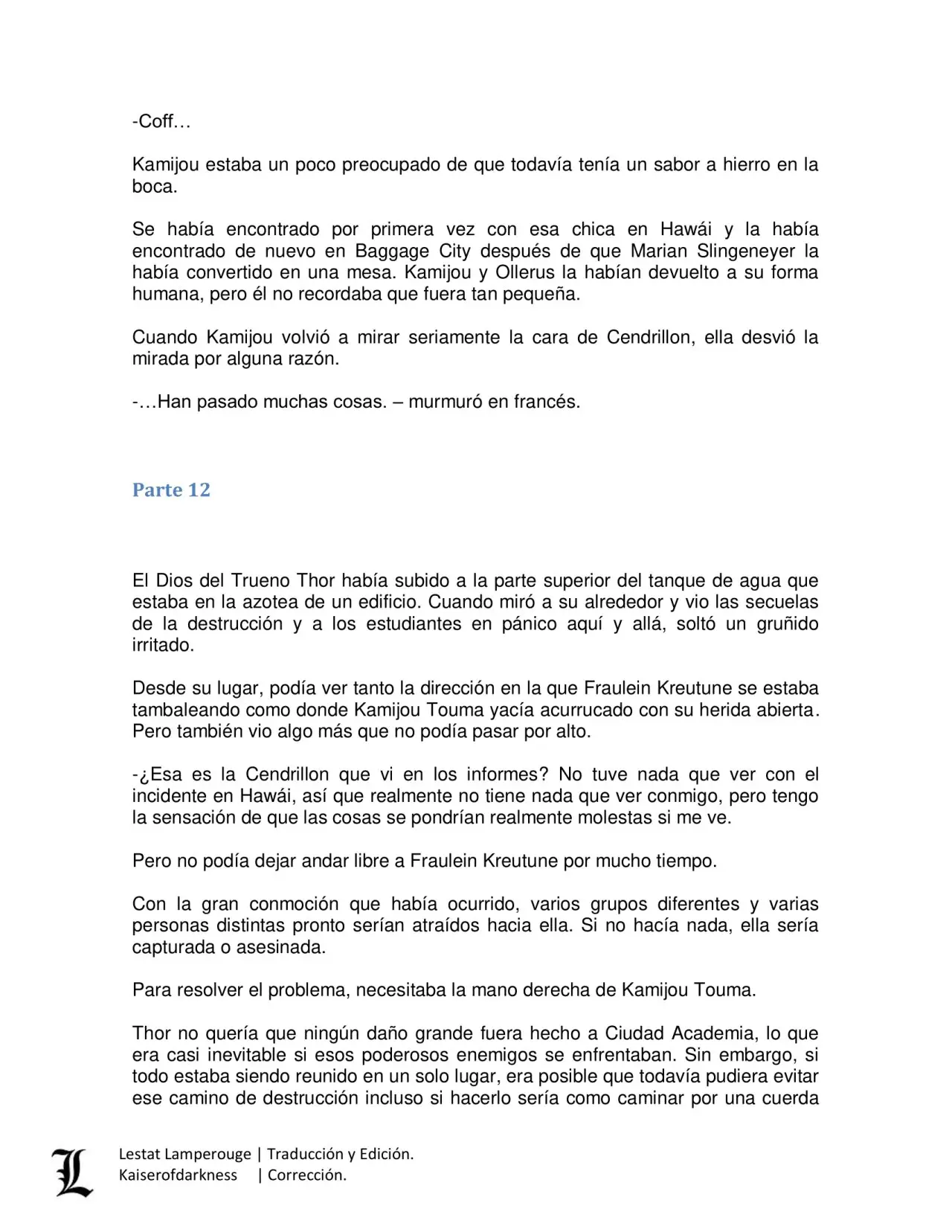 -Coff…

Kamijou estaba un poco preocupado de que todavía tenía un sabor a hierro en la boca.

Se había encontrado por primera vez con esa chica en Hawái y la había encontrado de nuevo en Baggage City después de que Marian Slingeneyer la había convertido en una mesa. Kamijou y Ollerus la habían devuelto a su forma humana, pero él no recordaba que fuera tan pequeña.

Cuando Kamijou volvió a mirar seriamente la cara de Cendrillon, ella desvió la mirada por alguna razón.

-…Han pasado muchas cosas. – murmuró en francés.

Parte 12

El Dios del Trueno Thor había subido a la parte superior del tanque de agua que estaba en la azotea de un edificio. Cuando miró a su alrededor y vio las secuelas de la destrucción y a los estudiantes en pánico aquí y allá, soltó un gruñido irritado.

Desde su lugar, podía ver tanto la dirección en la que Fraulein Kreutune se estaba tambaleando como donde Kamijou Touma yacía acurrucado con su herida abierta. Pero también vio algo más que no podía pasar por alto.

-¿Esa es la Cendrillon que vi en los informes? No tuve nada que ver con el incidente en Hawái, así que realmente no tiene nada que ver conmigo, pero tengo la sensación de que las cosas se pondrían realmente molestas si me ve.

Pero no podía dejar andar libre a Fraulein Kreutune por mucho tiempo.

Con la gran conmoción que había ocurrido, varios grupos diferentes y varias personas distintas pronto serían atraídos hacia ella. Si no hacía nada, ella sería capturada o asesinada.

Para resolver el problema, necesitaba la mano derecha de Kamijou Touma.

Thor no quería que ningún daño grande fuera hecho a Ciudad Academia, lo que era casi inevitable si esos poderosos enemigos se enfrentaban. Sin embargo, si todo estaba siendo reunido en un solo lugar, era posible que todavía pudiera evitar ese camino de destrucción incluso si hacerlo sería como caminar por una cuerda

L
Lestat Lamperouge | Traducción y Edición.
Kaiserofdarkness | Corrección.